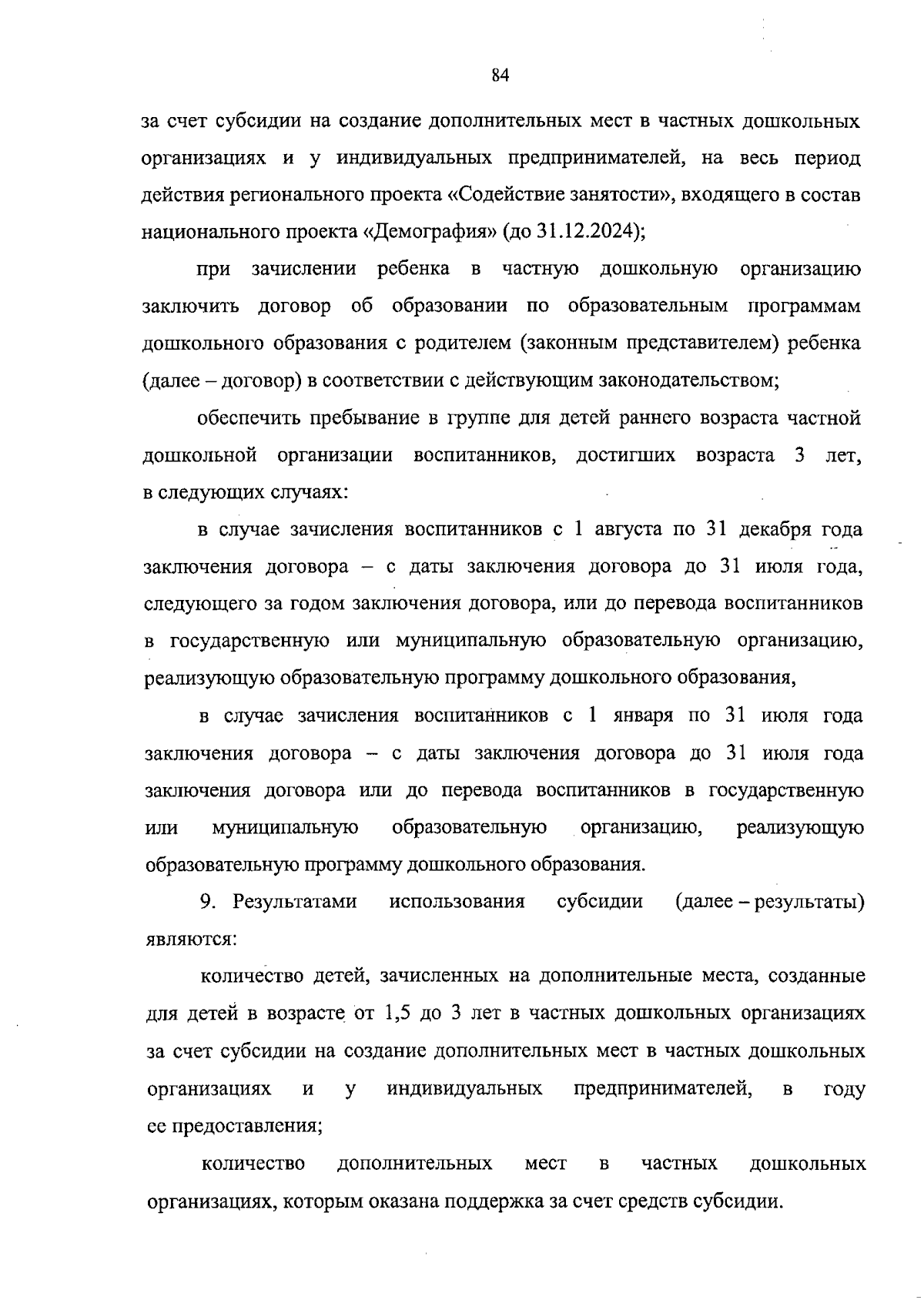 84

за счет субсидии на создание дополнительных мест в частных дошкольных организациях и у индивидуальных предпринимателей, на весь период действия регионального проекта «Содействие занятости», входящего в состав национального проекта «Демография» (до 31.12.2024);

при зачислении ребенка в частную дошкольную организацию заключить договор об образовании по образовательным программам дошкольного образования с родителем (законным представителем) ребенка (далее – договор) в соответствии с действующим законодательством;

обеспечить пребывание в группе для детей раннего возраста частной дошкольной организации воспитанников, достигших возраста 3 лет, в следующих случаях:

в случае зачисления воспитанников с 1 августа по 31 декабря года заключения договора – с даты заключения договора до 31 июля года, следующего за годом заключения договора, или до перевода воспитанников в государственную или муниципальную образовательную организацию, реализующую образовательную программу дошкольного образования,

в случае зачисления воспитанников с 1 января по 31 июля года заключения договора – с даты заключения договора до 31 июля года заключения договора или до перевода воспитанников в государственную или муниципальную образовательную организацию, реализующую образовательную программу дошкольного образования.

9. Результатами использования субсидии (далее – результаты) являются:

количество детей, зачисленных на дополнительные места, созданные для детей в возрасте от 1,5 до 3 лет в частных дошкольных организациях за счет субсидии на создание дополнительных мест в частных дошкольных организациях и у индивидуальных предпринимателей, в году ее предоставления;

количество дополнительных мест в частных дошкольных организациях, которым оказана поддержка за счет средств субсидии.